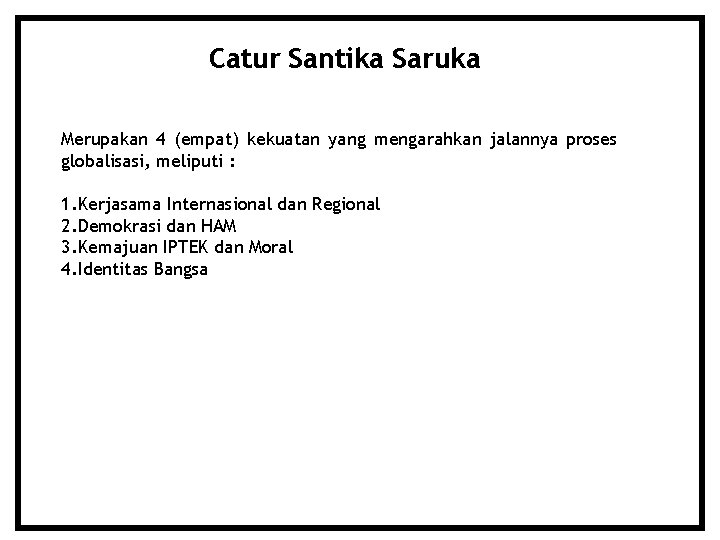 Catur Santika Saruka

Merupakan 4 (empat) kekuatan yang mengarahkan jalannya proses globalisasi, meliputi :

1.Kerjasama Internasional dan Regional
2.Demokrasi dan HAM
3.Kemajuan IPTEK dan Moral
4.Identitas Bangsa